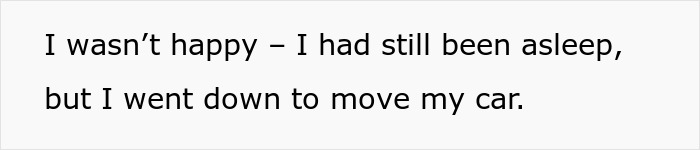 I wasn’t happy – I had still been asleep, but I went down to move my car.